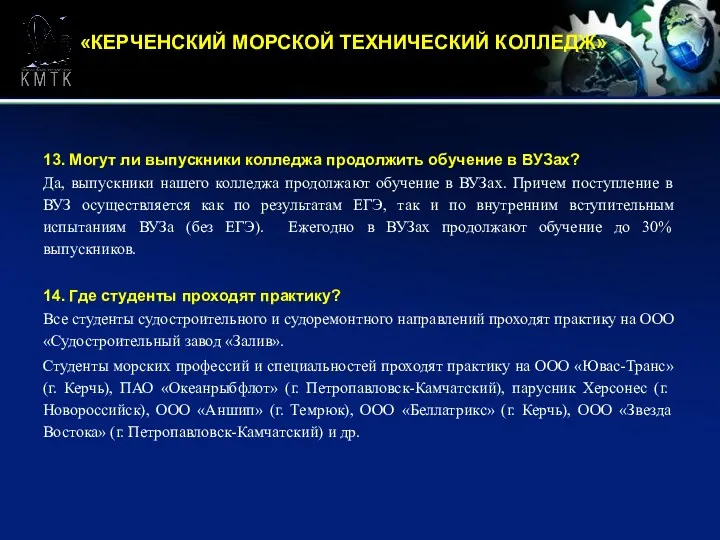 КМТК

«КЕРЧЕНСКИЙ МОРСКОЙ ТЕХНИЧЕСКИЙ КОЛЛЕДЖ»

13. Могут ли выпускники колледжа продолжить обучение в ВУЗах?
Да, выпускники нашего колледжа продолжают обучение в ВУЗах. Причем поступление в ВУЗ осуществляется как по результатам ЕГЭ, так и по внутренним вступительным испытаниям ВУЗа (без ЕГЭ). Ежегодно в ВУЗах продолжают обучение до 30% выпускников.

14. Где студенты проходят практику?
Все студенты судостроительного и судоремонтного направлений проходят практику на ООО «Судостроительный завод «Залив».

Студенты морских профессий и специальностей проходят практику на ООО «Ювас-Транс» (г. Керчь), ПАО «Океанрыбфлот» (г. Петропавловск-Камчатский), парусник Херсонес (г. Новороссийск), ООО «Аншип» (г. Темрюк), ООО «Беллатрикс» (г. Керчь), ООО «Звезда Востока» (г. Петропавловск-Камчатский) и др.